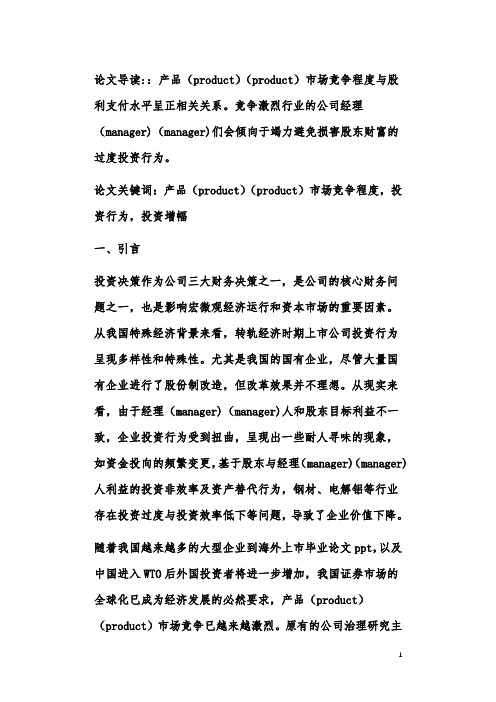 论文导读::产品（product）（product）市场竞争程度与股利支付水平呈正相关关系。竞争激烈行业的公司经理（manager）（manager)们会倾向于竭力避免损害股东财富的过度投资行为。

论文关键词：产品（product）（product）市场竞争程度，投资行为，投资增幅

一、引言

投资决策作为公司三大财务决策之一，是公司的核心财务问题之一，也是影响宏微观经济运行和资本市场的重要因素。从我国特殊经济背景来看，转轨经济时期上市公司投资行为呈现多样性和特殊性。尤其是我国的国有企业，尽管大量国有企业进行了股份制改造，但改革效果并不理想。从现实来看，由于经理（manager）（manager)人和股东目标利益不一致，企业投资行为受到扭曲，呈现出一些耐人寻味的现象，如资金投向的频繁变更，基于股东与经理(manager)(manager)人利益的投资非效率及资产替代行为，钢材、电解铝等行业存在投资过度与投资效率低下等问题，导致了企业价值下降。

随着我国越来越多的大型企业到海外上市毕业论文 ppt，以及中国进入 WTO 后外国投资者将进一步增加，我国证券市场的全球化已成为经济发展的必然要求，产品（product）（product）市场竞争已越来越激烈。原有的公司治理研究主

1